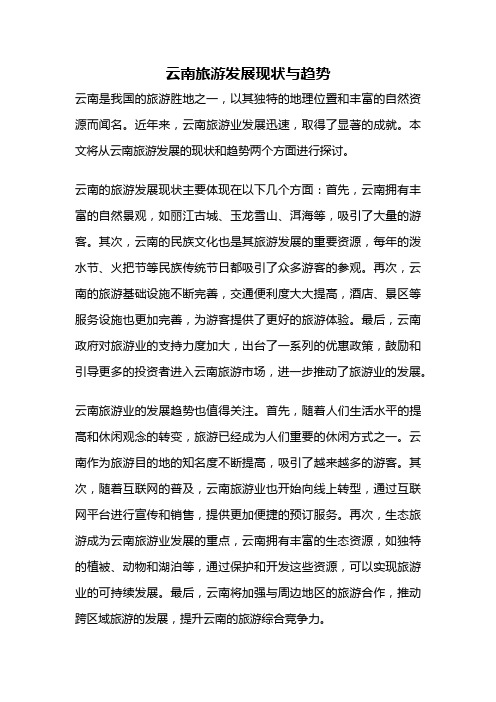 云南旅游发展现状与趋势

云南是我国的旅游胜地之一，以其独特的地理位置和丰富的自然资源而闻名。近年来，云南旅游业发展迅速，取得了显著的成就。本文将从云南旅游发展的现状和趋势两个方面进行探讨。

云南的旅游发展现状主要体现在以下几个方面：首先，云南拥有丰富的自然景观，如丽江古城、玉龙雪山、洱海等，吸引了大量的游客。其次，云南的民族文化也是其旅游发展的重要资源，每年的泼水节、火把节等民族传统节日都吸引了众多游客的参观。再次，云南的旅游基础设施不断完善，交通便利度大大提高，酒店、景区等服务设施也更加完善，为游客提供了更好的旅游体验。最后，云南政府对旅游业的支持力度加大，出台了一系列的优惠政策，鼓励和引导更多的投资者进入云南旅游市场，进一步推动了旅游业的发展。

云南旅游业的发展趋势也值得关注。首先，随着人们生活水平的提高和休闲观念的转变，旅游已经成为人们重要的休闲方式之一。云南作为旅游目的地的知名度不断提高，吸引了越来越多的游客。其次，随着互联网的普及，云南旅游业也开始向线上转型，通过互联网平台进行宣传和销售，提供更加便捷的预订服务。再次，生态旅游成为云南旅游业发展的重点，云南拥有丰富的生态资源，如独特的植被、动物和湖泊等，通过保护和开发这些资源，可以实现旅游业的可持续发展。最后，云南将加强与周边地区的旅游合作，推动跨区域旅游的发展，提升云南的旅游综合竞争力。